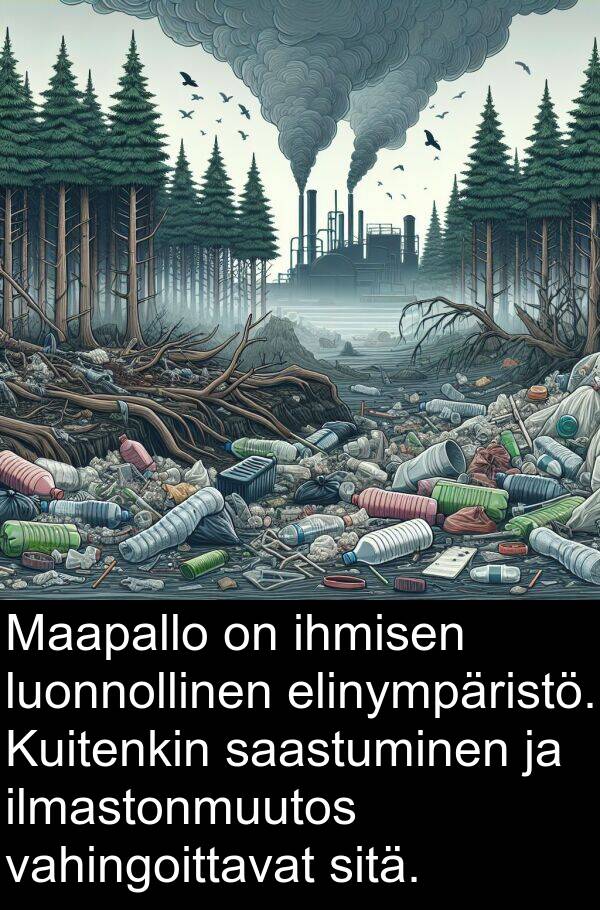 Maapallo on ihmisen luonnollinen elinympäristö. Kuitenkin saastuminen ja ilmastonmuutos vahingoittavat sitä.